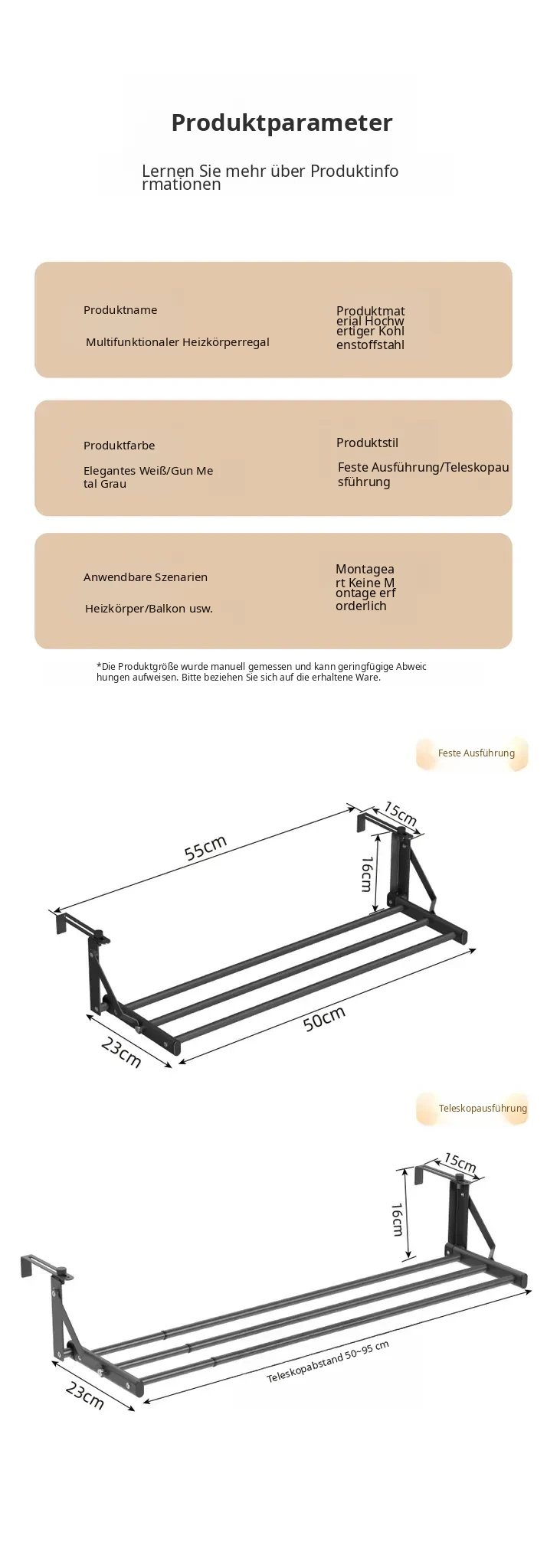 Produktparameter

Lernen Sie mehr über Produktinformationen

Produktname

Multifunktionaler Heizkörperregal

Produktmaterial Hochwertiger Kohlenstoffstahl

Produktfarbe

Elegantes Weiß/Gun Metal Grau

Produktstil

Feste Ausführung/Teleskopausführung

Anwendbare Szenarien

Heizkörper/Balkon usw.

Montageart Keine Montage erforderlich

*Die Produktgröße wurde manuell gemessen und kann geringfügige Abweichungen aufweisen. Bitte beziehen Sie sich auf die erhaltene Ware.

Feste Ausführung

55cm

15cm

16cm

50cm

23cm

Teleskopausführung

15cm

16cm

Teleskopabstand 50~95 cm

23cm